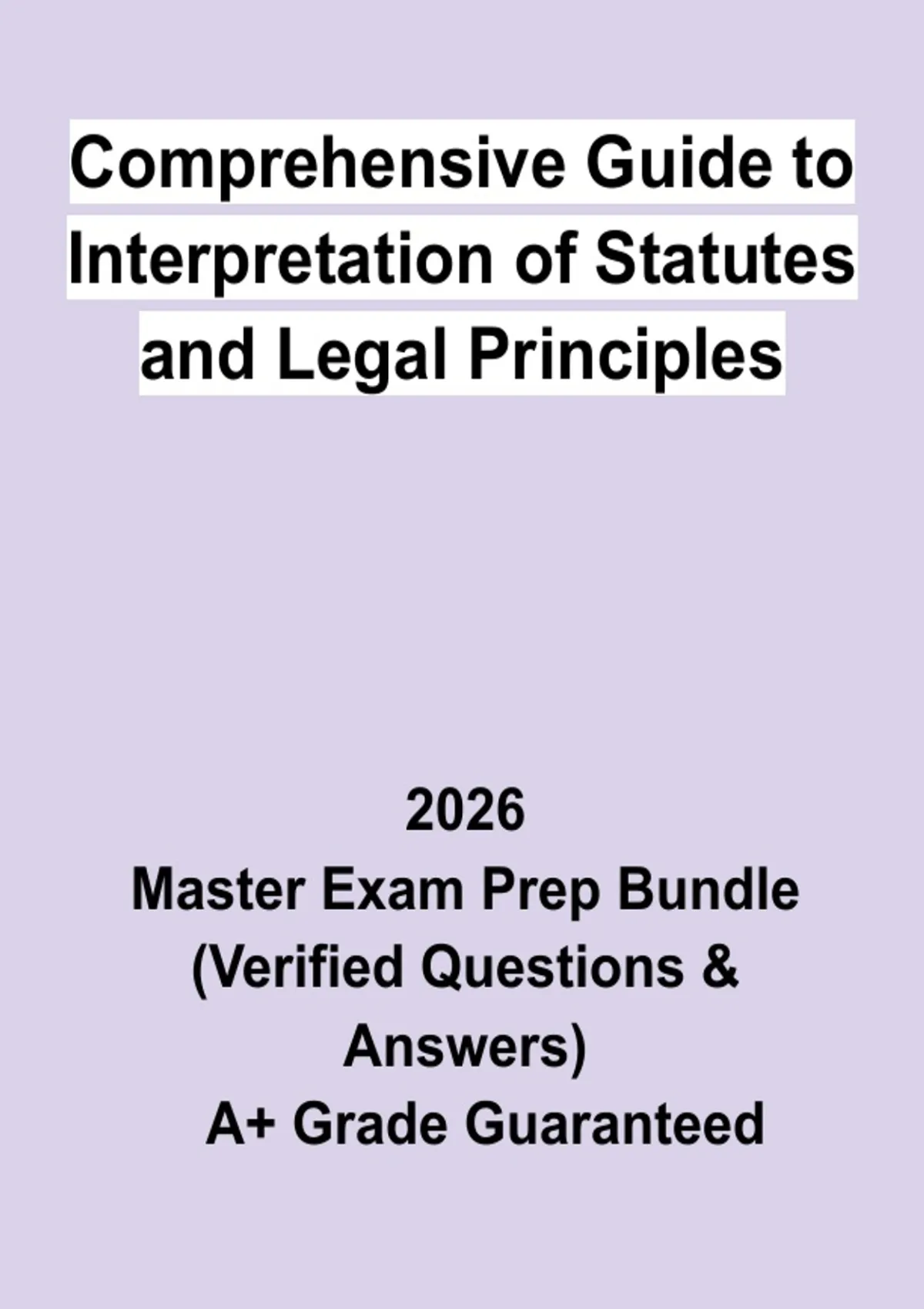 Comprehensive Guide to Interpretation of Statutes and Legal Principles

2026
Master Exam Prep Bundle
(Verified Questions & Answers)
A+ Grade Guaranteed